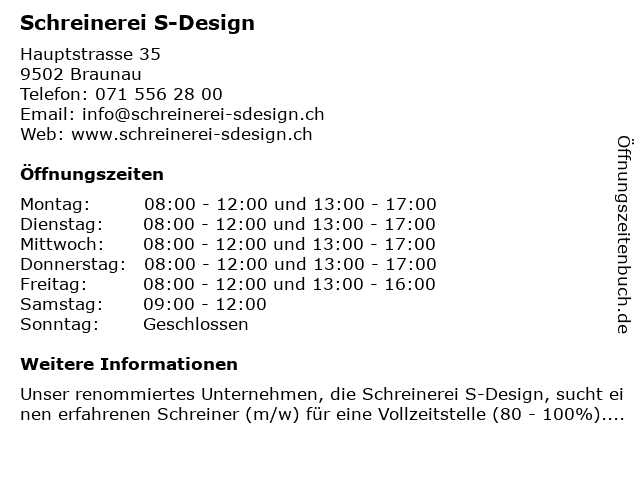 Schreinerei S-Design

Hauptstrasse 35
9502 Braunau
Telefon: 071 556 28 00
Email: info@schreinerei-sdesign.ch
Web: www.schreinerei-sdesign.ch

Öffnungszeiten

| | |
|---|---|
| Montag: | 08:00 - 12:00 und 13:00 - 17:00 |
| Dienstag: | 08:00 - 12:00 und 13:00 - 17:00 |
| Mittwoch: | 08:00 - 12:00 und 13:00 - 17:00 |
| Donnerstag: | 08:00 - 12:00 und 13:00 - 17:00 |
| Freitag: | 08:00 - 12:00 und 13:00 - 16:00 |
| Samstag: | 09:00 - 12:00 |
| Sonntag: | Geschlossen |

Weitere Informationen

Unser renommiertes Unternehmen, die Schreinerei S-Design, sucht einen erfahrenen Schreiner (m/w) für eine Vollzeitstelle (80 - 100%)....

Öffnungszeitenbuch.de